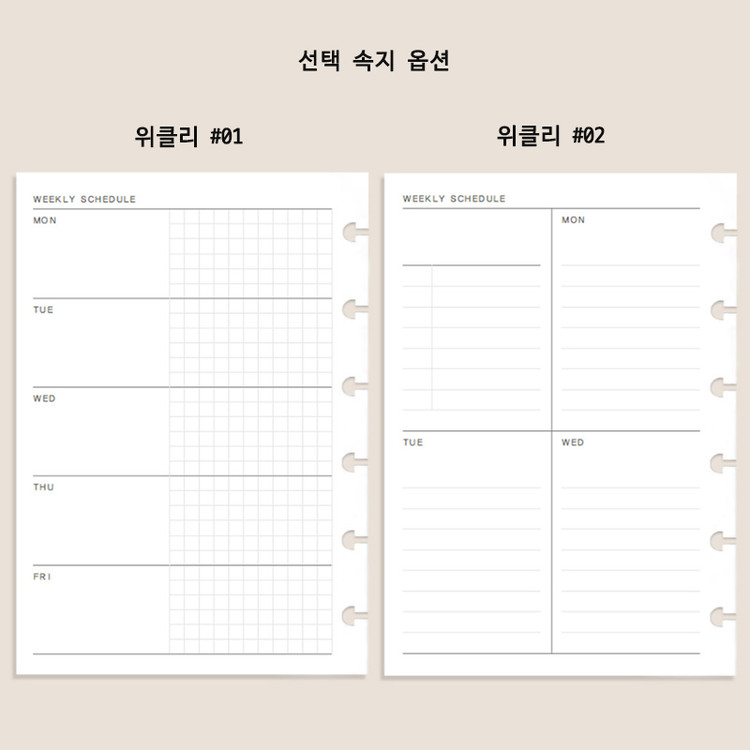 선택 속지 옵션

위클리 #01

WEEKLY SCHEDULE

MON

TUE

WED

THU

FRI

위클리 #02

WEEKLY SCHEDULE

MON

TUE

WED